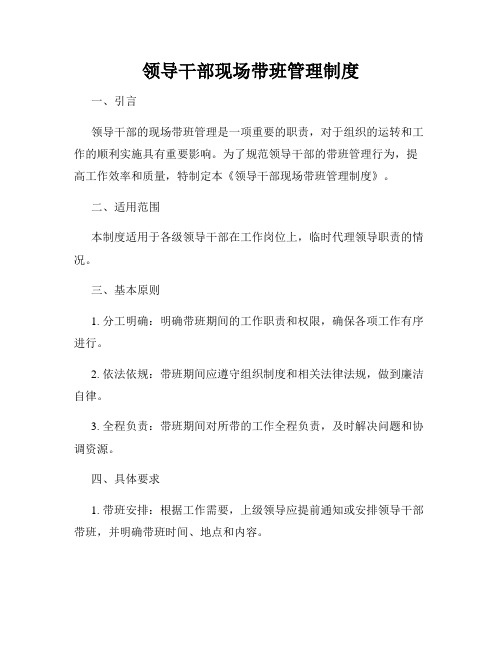 领导干部现场带班管理制度

一、引言

领导干部的现场带班管理是一项重要的职责，对于组织的运转和工作的顺利实施具有重要影响。为了规范领导干部的带班管理行为，提高工作效率和质量，特制定本《领导干部现场带班管理制度》。

二、适用范围

本制度适用于各级领导干部在工作岗位上，临时代理领导职责的情况。

三、基本原则

1. 分工明确：明确带班期间的工作职责和权限，确保各项工作有序进行。

2. 依法依规：带班期间应遵守组织制度和相关法律法规，做到廉洁自律。

3. 全程负责：带班期间对所带的工作全程负责，及时解决问题和协调资源。

四、具体要求

1. 带班安排：根据工作需要，上级领导应提前通知或安排领导干部带班，并明确带班时间、地点和内容。